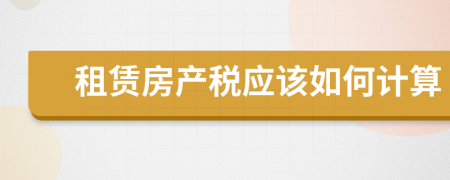 租赁房产税应该如何计算